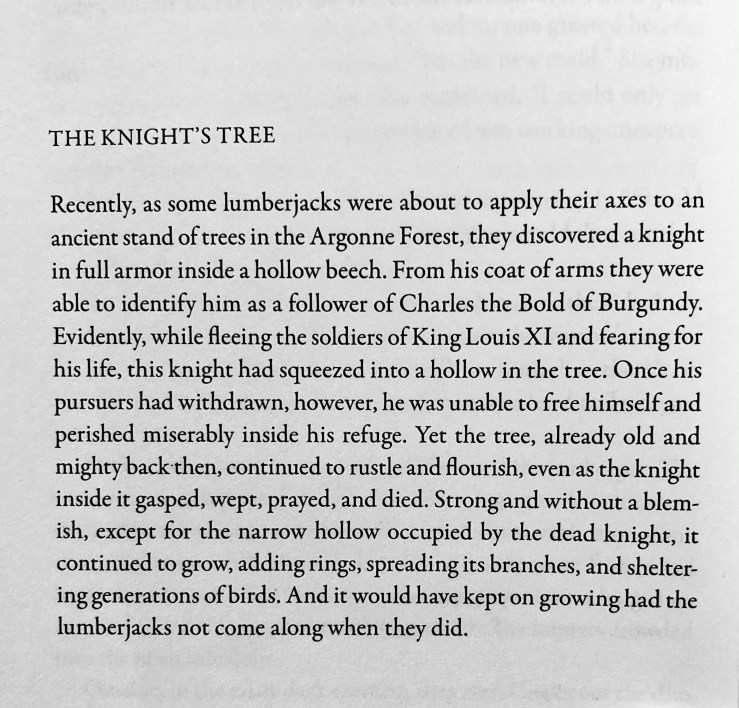 THE KNIGHT'S TREE

Recently, as some lumberjacks were about to apply their axes to an ancient stand of trees in the Argonne Forest, they discovered a knight in full armor inside a hollow beech. From his coat of arms they were able to identify him as a follower of Charles the Bold of Burgundy. Evidently, while fleeing the soldiers of King Louis XI and fearing for his life, this knight had squeezed into a hollow in the tree. Once his pursuers had withdrawn, however, he was unable to free himself and perished miserably inside his refuge. Yet the tree, already old and mighty back then, continued to rustle and flourish, even as the knight inside it gasped, wept, prayed, and died. Strong and without a blemish, except for the narrow hollow occupied by the dead knight, it continued to grow, adding rings, spreading its branches, and sheltering generations of birds. And it would have kept on growing had the lumberjacks not come along when they did.